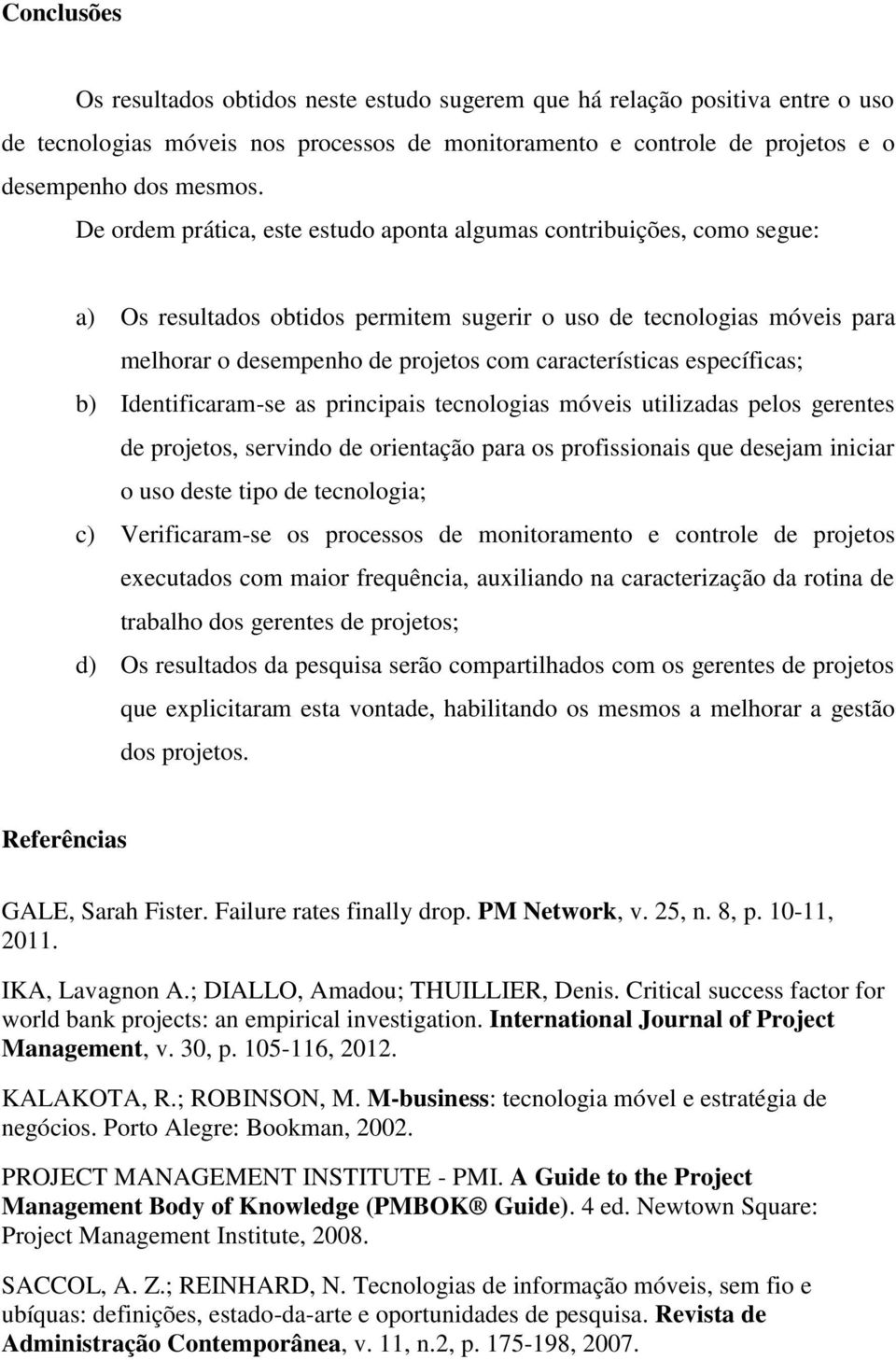 Conclusões

Os resultados obtidos neste estudo sugerem que há relação positiva entre o uso de tecnologias móveis nos processos de monitoramento e controle de projetos e o desempenho dos mesmos.

De ordem prática, este estudo aponta algumas contribuições, como segue:

a) Os resultados obtidos permitem sugerir o uso de tecnologias móveis para melhorar o desempenho de projetos com características específicas;

b) Identificaram-se as principais tecnologias móveis utilizadas pelos gerentes de projetos, servindo de orientação para os profissionais que desejam iniciar o uso deste tipo de tecnologia;

c) Verificaram-se os processos de monitoramento e controle de projetos executados com maior frequência, auxiliando na caracterização da rotina de trabalho dos gerentes de projetos;

d) Os resultados da pesquisa serão compartilhados com os gerentes de projetos que explicitaram esta vontade, habilitando os mesmos a melhorar a gestão dos projetos.

Referências

GALE, Sarah Fister. Failure rates finally drop. PM Network, v. 25, n. 8, p. 10-11, 2011.

IKA, Lavagnon A.; DIALLO, Amadou; THUILLIER, Denis. Critical success factor for world bank projects: an empirical investigation. International Journal of Project Management, v. 30, p. 105-116, 2012.

KALAKOTA, R.; ROBINSON, M. M-business: tecnologia móvel e estratégia de negócios. Porto Alegre: Bookman, 2002.

PROJECT MANAGEMENT INSTITUTE - PMI. A Guide to the Project Management Body of Knowledge (PMBOK® Guide). 4 ed. Newtown Square: Project Management Institute, 2008.

SACCOL, A. Z.; REINHARD, N. Tecnologias de informação móveis, sem fio e ubíquas: definições, estado-da-arte e oportunidades de pesquisa. Revista de Administração Contemporânea, v. 11, n.2, p. 175-198, 2007.